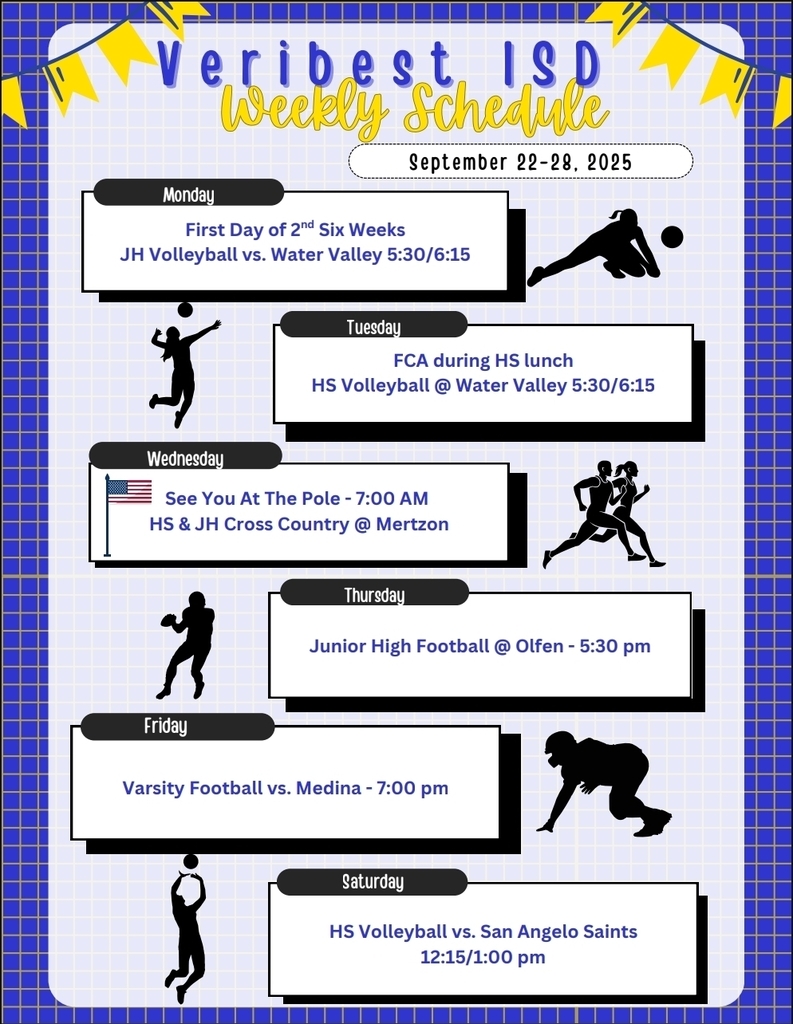 Veribest ISD
Weekly Schedule

September 22-28, 2025

Monday

First Day of 2$^{nd}$ Six Weeks
JH Volleyball vs. Water Valley 5:30/6:15

Tuesday

FCA during HS lunch
HS Volleyball @ Water Valley 5:30/6:15

Wednesday

See You At The Pole - 7:00 AM
HS & JH Cross Country @ Mertzon

Thursday

Junior High Football @ Olfen - 5:30 pm

Friday

Varsity Football vs. Medina - 7:00 pm

Saturday

HS Volleyball vs. San Angelo Saints
12:15/1:00 pm